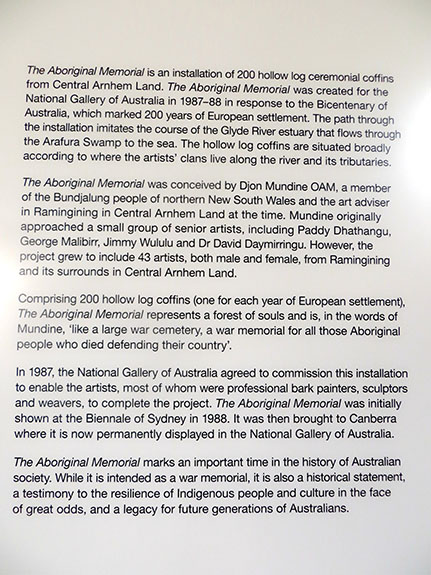 The Aboriginal Memorial is an installation of 200 hollow log ceremonial coffins from Central Arnhem Land. The Aboriginal Memorial was created for the National Gallery of Australia in 1987–88 in response to the Bicentenary of Australia, which marked 200 years of European settlement. The path through the installation imitates the course of the Glyde River estuary that flows through the Arafura Swamp to the sea. The hollow log coffins are situated broadly according to where the artists' clans live along the river and its tributaries.

The Aboriginal Memorial was conceived by Djon Mundine OAM, a member of the Bundjalung people of northern New South Wales and the art adviser in Ramingining in Central Arnhem Land at the time. Mundine originally approached a small group of senior artists, including Paddy Dhathangu, George Malibirr, Jimmy Wululu and Dr David Daymirringu. However, the project grew to include 43 artists, both male and female, from Ramingining and its surrounds in Central Arnhem Land.

Comprising 200 hollow log coffins (one for each year of European settlement), The Aboriginal Memorial represents a forest of souls and is, in the words of Mundine, 'like a large war cemetery, a war memorial for all those Aboriginal people who died defending their country'.

In 1987, the National Gallery of Australia agreed to commission this installation to enable the artists, most of whom were professional bark painters, sculptors and weavers, to complete the project. The Aboriginal Memorial was initially shown at the Biennale of Sydney in 1988. It was then brought to Canberra where it is now permanently displayed in the National Gallery of Australia.

The Aboriginal Memorial marks an important time in the history of Australian society. While it is intended as a war memorial, it is also a historical statement, a testimony to the resilience of Indigenous people and culture in the face of great odds, and a legacy for future generations of Australians.